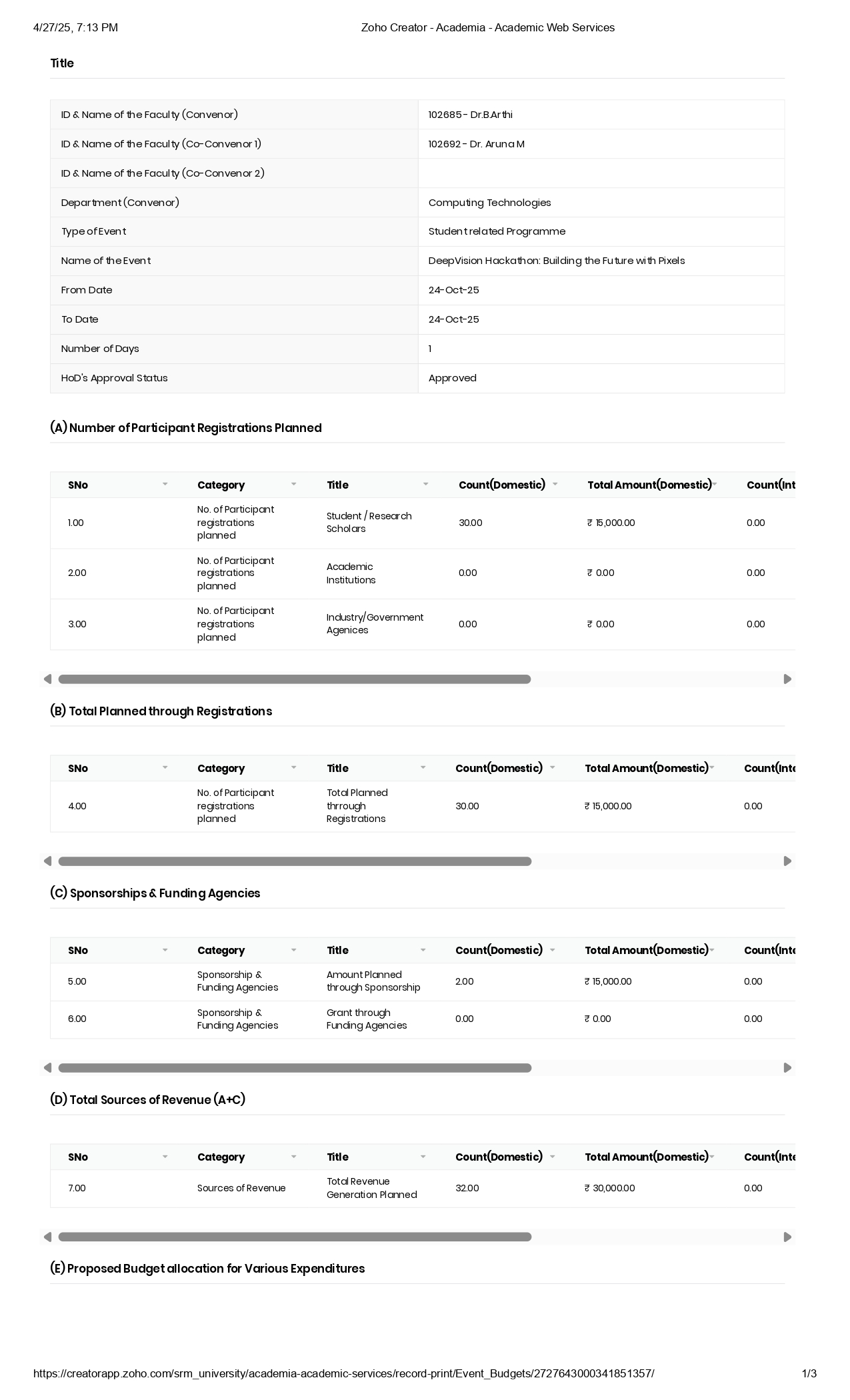 4/27/25, 7:13 PM Zoho Creator - Academia - Academic Web Services

Title

| | |
|---|---|
| ID & Name of the Faculty (Convenor) | 102685 - Dr.B.Arthi |
| ID & Name of the Faculty (Co-Convenor 1) | 102692 - Dr. Aruna M |
| ID & Name of the Faculty (Co-Convenor 2) | |
| Department (Convenor) | Computing Technologies |
| Type of Event | Student related Programme |
| Name of the Event | DeepVision Hackathon: Building the Future with Pixels |
| From Date | 24-Oct-25 |
| To Date | 24-Oct-25 |
| Number of Days | 1 |
| HoD's Approval Status | Approved |

(A) Number of Participant Registrations Planned

| SNo | Category | Title | Count(Domestic) | Total Amount(Domestic) | Count(Int |
|---|---|---|---|---|---|
| 1.00 | No. of Participant registrations planned | Student / Research Scholars | 30.00 | ₹ 15,000.00 | 0.00 |
| 2.00 | No. of Participant registrations planned | Academic Institutions | 0.00 | ₹ 0.00 | 0.00 |
| 3.00 | No. of Participant registrations planned | Industry/Government Agenices | 0.00 | ₹ 0.00 | 0.00 |

(B) Total Planned through Registrations

| SNo | Category | Title | Count(Domestic) | Total Amount(Domestic) | Count(Inte |
|---|---|---|---|---|---|
| 4.00 | No. of Participant registrations planned | Total Planned thrrough Registrations | 30.00 | ₹ 15,000.00 | 0.00 |

(C) Sponsorships & Funding Agencies

| SNo | Category | Title | Count(Domestic) | Total Amount(Domestic) | Count(Inte |
|---|---|---|---|---|---|
| 5.00 | Sponsorship & Funding Agencies | Amount Planned through Sponsorship | 2.00 | ₹ 15,000.00 | 0.00 |
| 6.00 | Sponsorship & Funding Agencies | Grant through Funding Agencies | 0.00 | ₹ 0.00 | 0.00 |

(D) Total Sources of Revenue (A+C)

| SNo | Category | Title | Count(Domestic) | Total Amount(Domestic) | Count(Inte |
|---|---|---|---|---|---|
| 7.00 | Sources of Revenue | Total Revenue Generation Planned | 32.00 | ₹ 30,000.00 | 0.00 |

(E) Proposed Budget allocation for Various Expenditures

https://creatorapp.zoho.com/srm_university/academia-academic-services/record-print/Event_Budgets/2727643000341851357/ 1/3